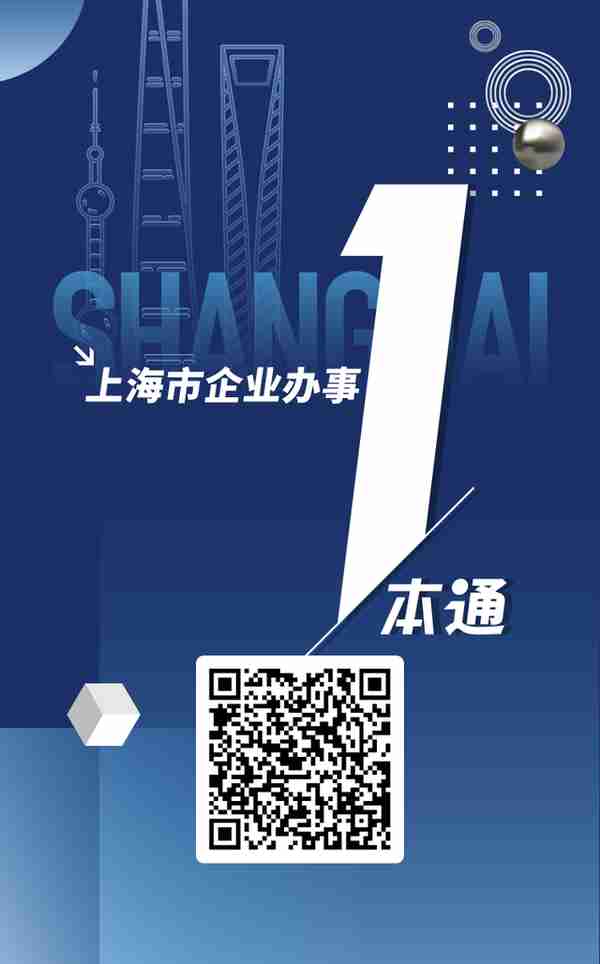 SHANGHAI

上海市企业办事

1

本通